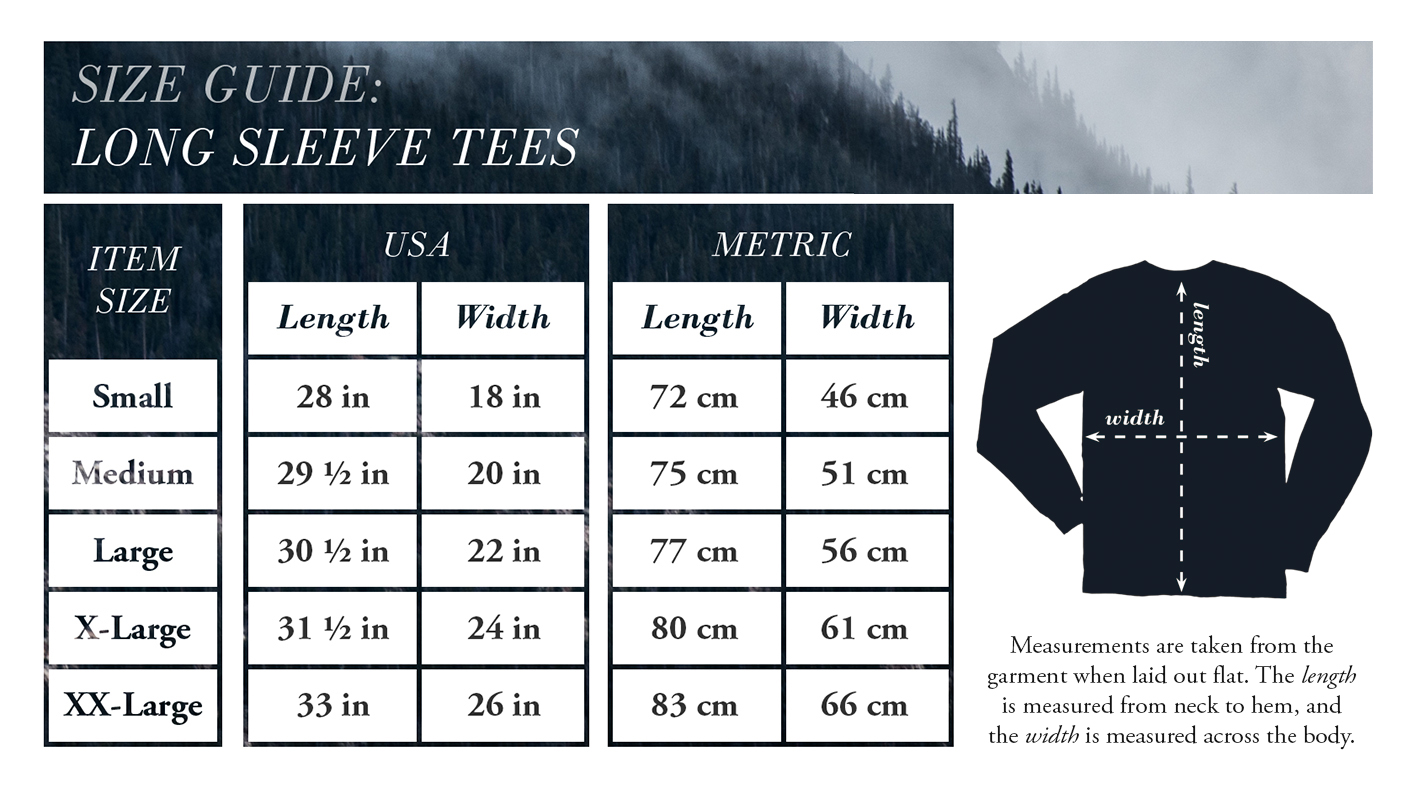 SIZE GUIDE:
LONG SLEEVE TEES

| ITEM SIZE | USA Length | USA Width | METRIC Length | METRIC Width |
|---|---|---|---|---|
| Small | 28 in | 18 in | 72 cm | 46 cm |
| Medium | 29 ½ in | 20 in | 75 cm | 51 cm |
| Large | 30 ½ in | 22 in | 77 cm | 56 cm |
| X-Large | 31 ½ in | 24 in | 80 cm | 61 cm |
| XX-Large | 33 in | 26 in | 83 cm | 66 cm |

length

width

Measurements are taken from the garment when laid out flat. The length is measured from neck to hem, and the width is measured across the body.